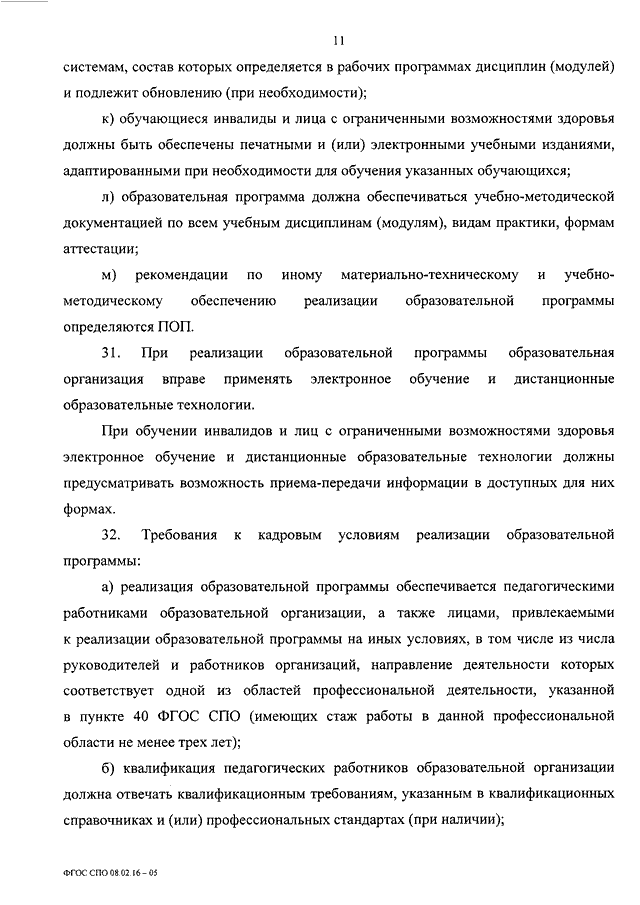 11

системам, состав которых определяется в рабочих программах дисциплин (модулей) и подлежит обновлению (при необходимости);

к) обучающиеся инвалиды и лица с ограниченными возможностями здоровья должны быть обеспечены печатными и (или) электронными учебными изданиями, адаптированными при необходимости для обучения указанных обучающихся;

л) образовательная программа должна обеспечиваться учебно-методической документацией по всем учебным дисциплинам (модулям), видам практики, формам аттестации;

м) рекомендации по иному материально-техническому и учебно-методическому обеспечению реализации образовательной программы определяются ПОП.

31. При реализации образовательной программы образовательная организация вправе применять электронное обучение и дистанционные образовательные технологии.

При обучении инвалидов и лиц с ограниченными возможностями здоровья электронное обучение и дистанционные образовательные технологии должны предусматривать возможность приема-передачи информации в доступных для них формах.

32. Требования к кадровым условиям реализации образовательной программы:

а) реализация образовательной программы обеспечивается педагогическими работниками образовательной организации, а также лицами, привлекаемыми к реализации образовательной программы на иных условиях, в том числе из числа руководителей и работников организаций, направление деятельности которых соответствует одной из областей профессиональной деятельности, указанной в пункте 40 ФГОС СПО (имеющих стаж работы в данной профессиональной области не менее трех лет);

б) квалификация педагогических работников образовательной организации должна отвечать квалификационным требованиям, указанным в квалификационных справочниках и (или) профессиональных стандартах (при наличии);

ФГОС СПО 08.02.16 – 05